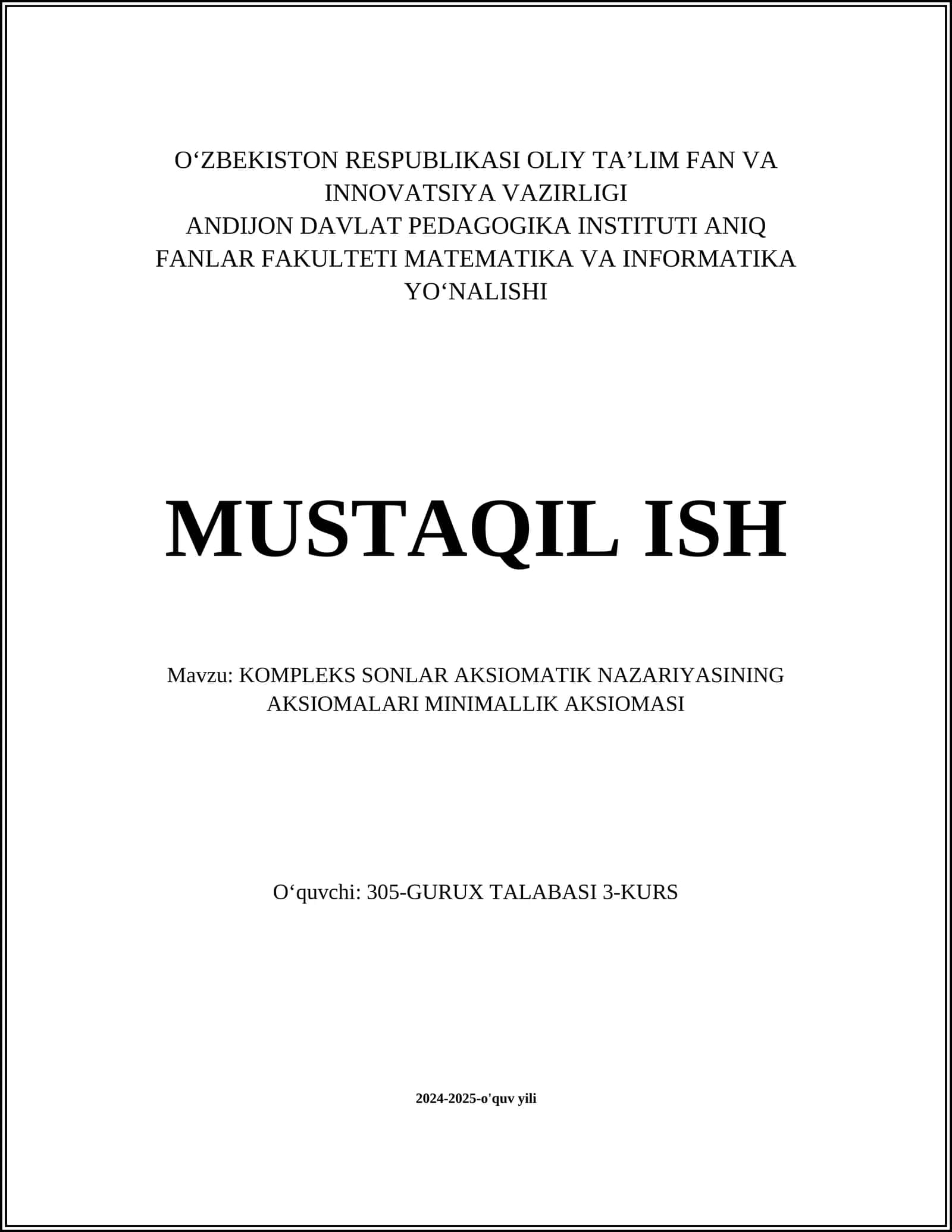 O‘ZBEKISTON RESPUBLIKASI OLIY TA’LIM FAN VA INNOVATSIYA VAZIRLIGI
ANDIJON DAVLAT PEDAGOGIKA INSTITUTI ANIQ FANLAR FAKULTETI MATEMATIKA VA INFORMATIKA YO‘NALISHI

MUSTAQIL ISH

Mavzu: KOMPLEKS SONLAR AKSIOMATIK NAZARIYASINING AKSIOMALARI MINIMALLIK AKSIOMASI

O‘quvchi: 305-GURUX TALABASI 3-KURS

2024-2025-o'quv yili